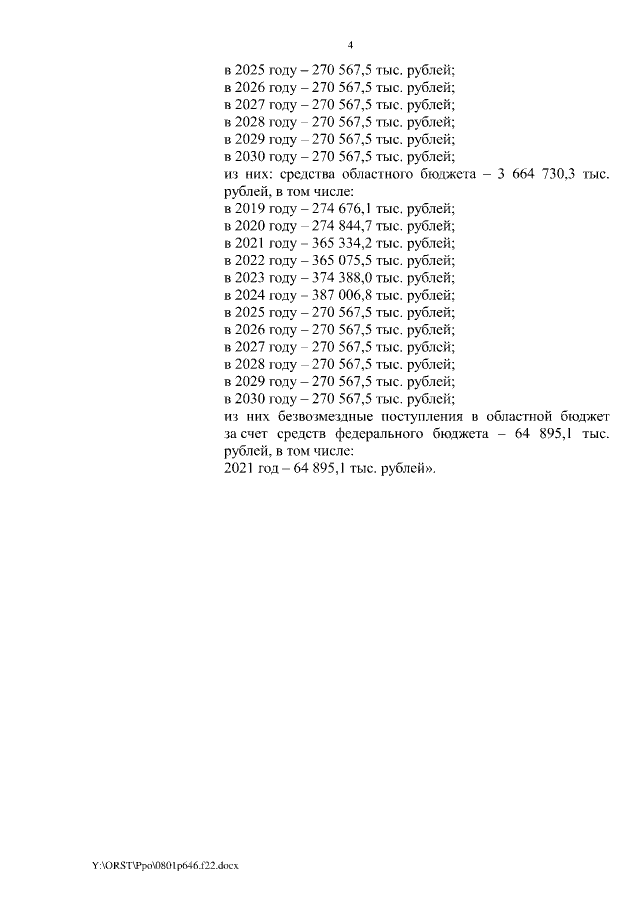 4

в 2025 году – 270 567,5 тыс. рублей;
в 2026 году – 270 567,5 тыс. рублей;
в 2027 году – 270 567,5 тыс. рублей;
в 2028 году – 270 567,5 тыс. рублей;
в 2029 году – 270 567,5 тыс. рублей;
в 2030 году – 270 567,5 тыс. рублей;
из них: средства областного бюджета – 3 664 730,3 тыс. рублей, в том числе:
в 2019 году – 274 676,1 тыс. рублей;
в 2020 году – 274 844,7 тыс. рублей;
в 2021 году – 365 334,2 тыс. рублей;
в 2022 году – 365 075,5 тыс. рублей;
в 2023 году – 374 388,0 тыс. рублей;
в 2024 году – 387 006,8 тыс. рублей;
в 2025 году – 270 567,5 тыс. рублей;
в 2026 году – 270 567,5 тыс. рублей;
в 2027 году – 270 567,5 тыс. рублей;
в 2028 году – 270 567,5 тыс. рублей;
в 2029 году – 270 567,5 тыс. рублей;
в 2030 году – 270 567,5 тыс. рублей;
из них безвозмездные поступления в областной бюджет за счет средств федерального бюджета – 64 895,1 тыс. рублей, в том числе:
2021 год – 64 895,1 тыс. рублей».

Y:\ORST\Ppo\0801p646.f22.docx